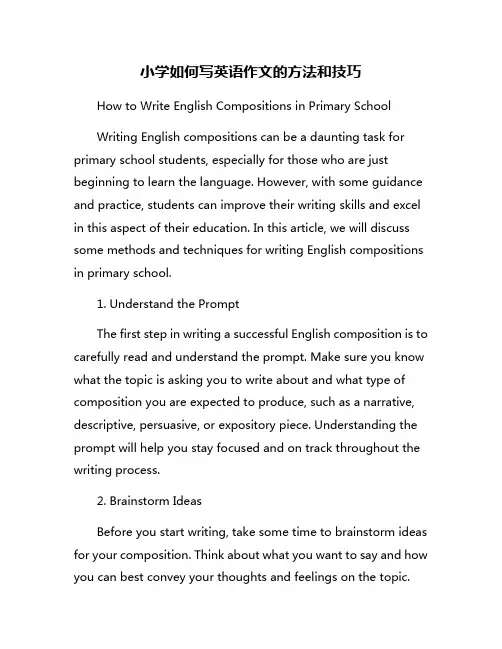 小学如何写英语作文的方法和技巧

How to Write English Compositions in Primary School

Writing English compositions can be a daunting task for primary school students, especially for those who are just beginning to learn the language. However, with some guidance and practice, students can improve their writing skills and excel in this aspect of their education. In this article, we will discuss some methods and techniques for writing English compositions in primary school.

1. Understand the Prompt

The first step in writing a successful English composition is to carefully read and understand the prompt. Make sure you know what the topic is asking you to write about and what type of composition you are expected to produce, such as a narrative, descriptive, persuasive, or expository piece. Understanding the prompt will help you stay focused and on track throughout the writing process.

2. Brainstorm Ideas

Before you start writing, take some time to brainstorm ideas for your composition. Think about what you want to say and how you can best convey your thoughts and feelings on the topic.